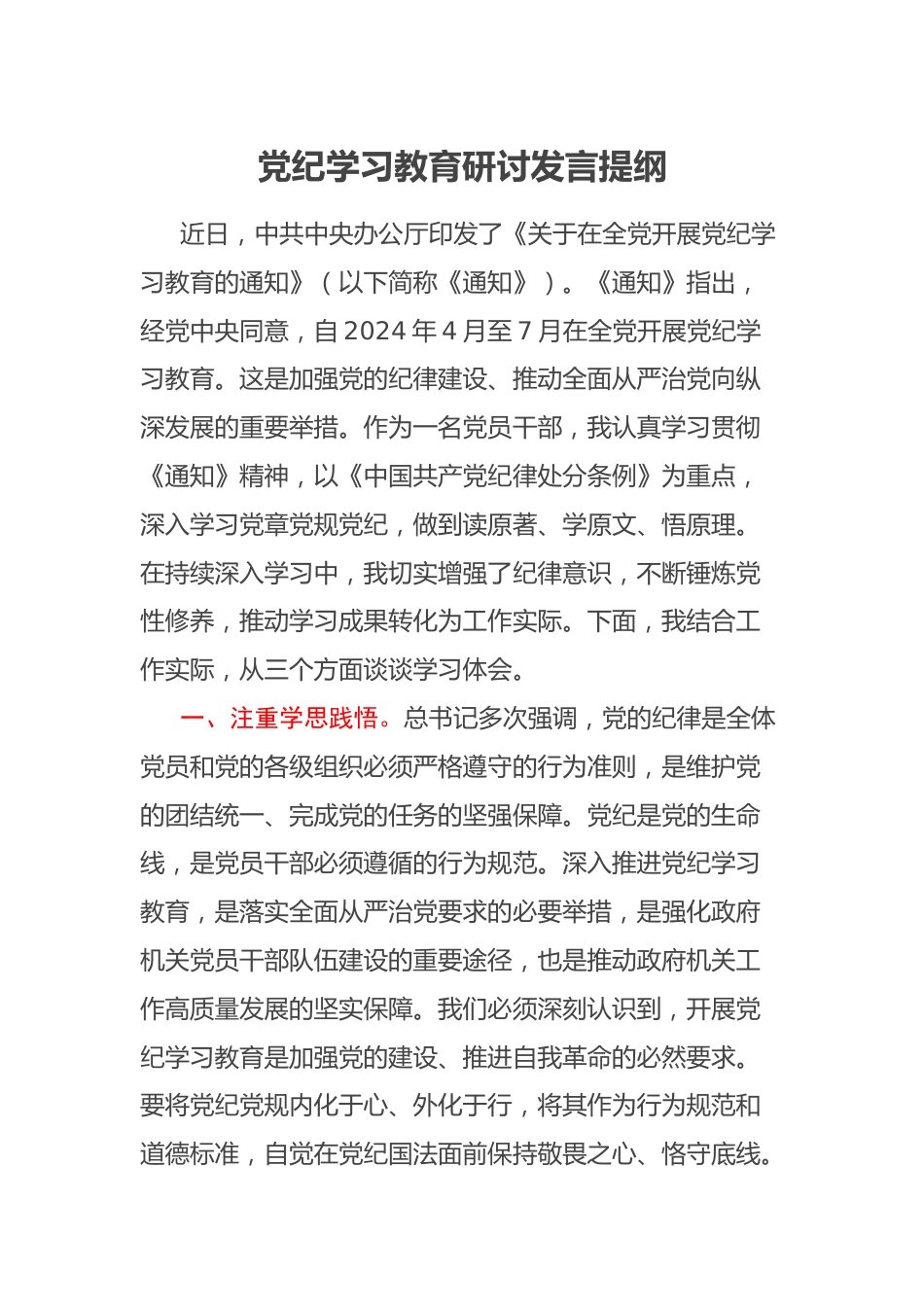 党纪学习教育研讨发言提纲

近日，中共中央办公厅印发了《关于在全党开展党纪学习教育的通知》（以下简称《通知》）。《通知》指出，经党中央同意，自2024年4月至7月在全党开展党纪学习教育。这是加强党的纪律建设、推动全面从严治党向纵深发展的重要举措。作为一名党员干部，我认真学习贯彻《通知》精神，以《中国共产党纪律处分条例》为重点，深入学习党章党规党纪，做到读原著、学原文、悟原理。在持续深入学习中，我切实增强了纪律意识，不断锤炼党性修养，推动学习成果转化为工作实际。下面，我结合工作实际，从三个方面谈谈学习体会。

一、注重学思践悟。总书记多次强调，党的纪律是全体党员和党的各级组织必须严格遵守的行为准则，是维护党的团结统一、完成党的任务的坚强保障。党纪是党的生命线，是党员干部必须遵循的行为规范。深入推进党纪学习教育，是落实全面从严治党要求的必要举措，是强化政府机关党员干部队伍建设的重要途径，也是推动政府机关工作高质量发展的坚实保障。我们必须深刻认识到，开展党纪学习教育是加强党的建设、推进自我革命的必然要求。要将党纪党规内化于心、外化于行，将其作为行为规范和道德标准，自觉在党纪国法面前保持敬畏之心、恪守底线。